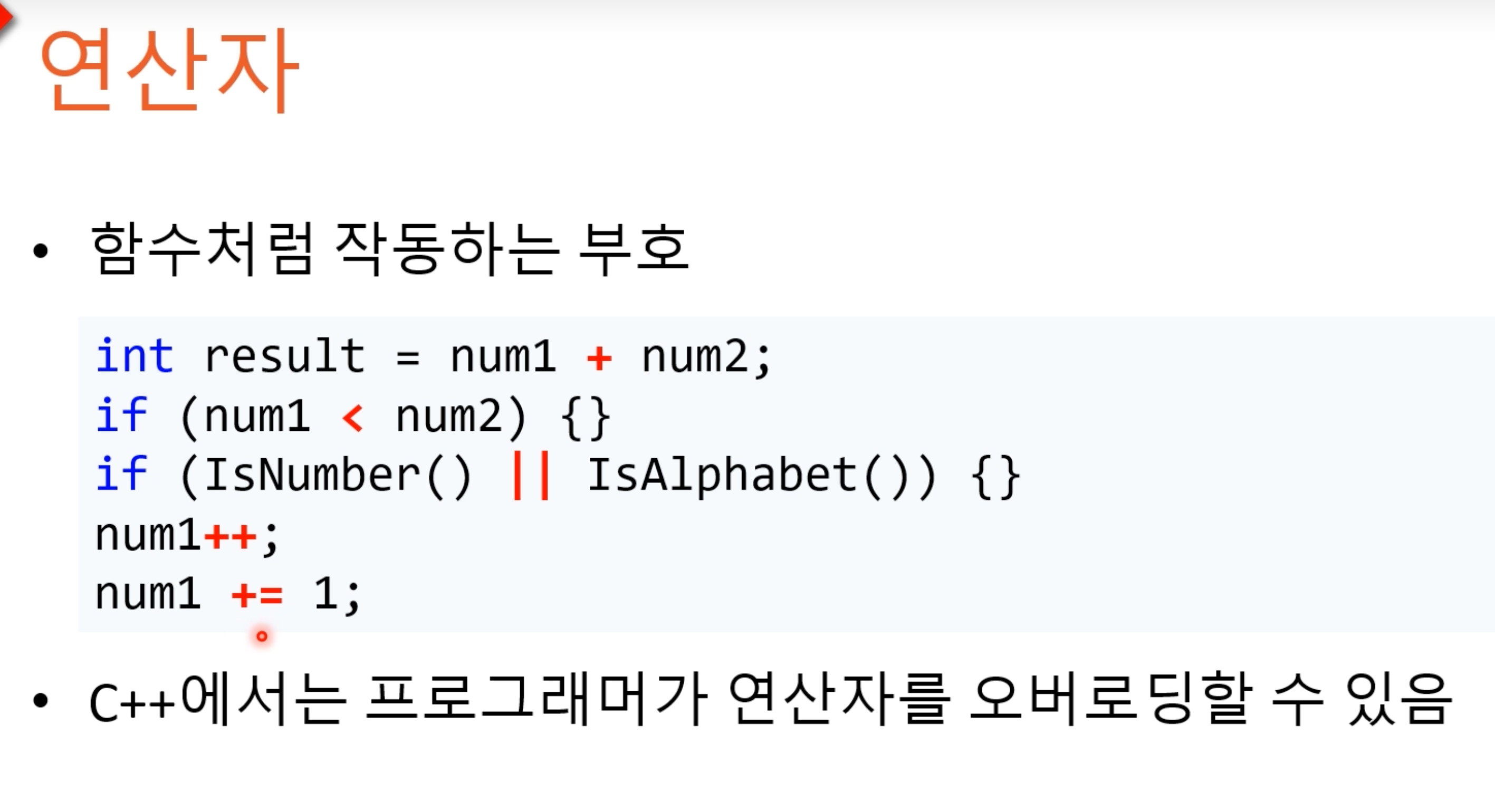 연산자

• 함수처럼 작동하는 부호

int result = num1 + num2;
if (num1 < num2) {}
if (IsNumber() || IsAlphabet()) {}
num1++;
num1 += 1;

• C++에서는 프로그래머가 연산자를 오버로딩할 수 있음